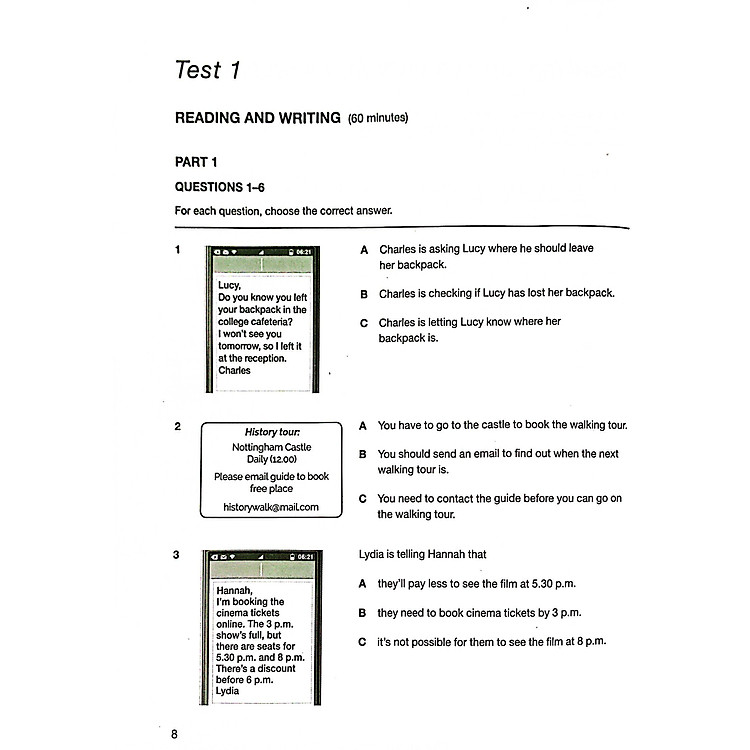 Test 1

READING AND WRITING (60 minutes)

PART 1

QUESTIONS 1–6

For each question, choose the correct answer.

1

06:21

Lucy,
Do you know you left your backpack in the college cafeteria? I won't see you tomorrow, so I left it at the reception.
Charles

A Charles is asking Lucy where he should leave her backpack.

B Charles is checking if Lucy has lost her backpack.

C Charles is letting Lucy know where her backpack is.

2

History tour:
Nottingham Castle
Daily (12.00)
Please email guide to book free place
historywalk@mail.com

A You have to go to the castle to book the walking tour.

B You should send an email to find out when the next walking tour is.

C You need to contact the guide before you can go on the walking tour.

3

06:21

Hannah,
I'm booking the cinema tickets online. The 3 p.m. show's full, but there are seats for 5.30 p.m. and 8 p.m. There's a discount before 6 p.m.
Lydia

Lydia is telling Hannah that

A they'll pay less to see the film at 5.30 p.m.

B they need to book cinema tickets by 3 p.m.

C it's not possible for them to see the film at 8 p.m.

8